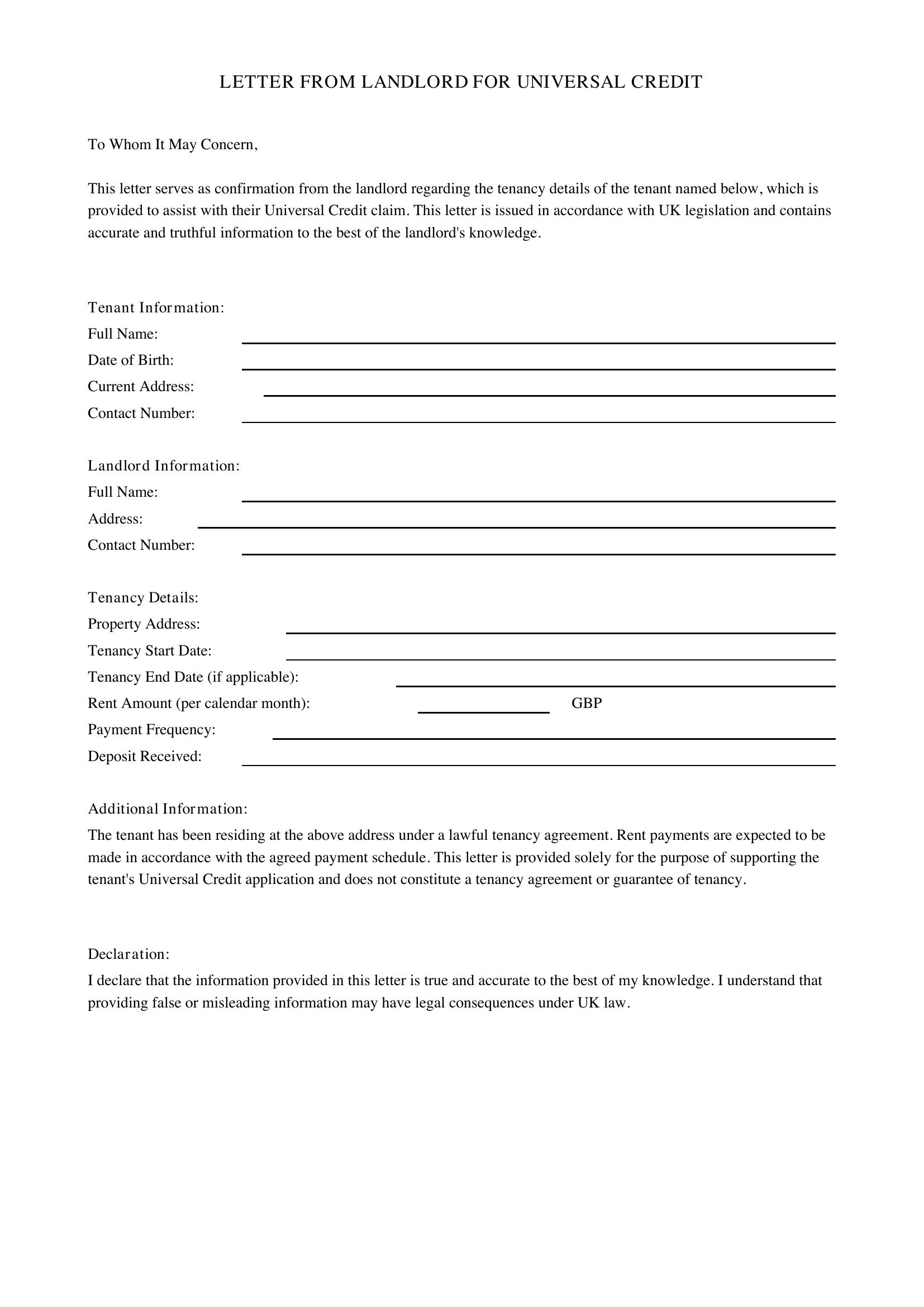 LETTER FROM LANDLORD FOR UNIVERSAL CREDIT

To Whom It May Concern,

This letter serves as confirmation from the landlord regarding the tenancy details of the tenant named below, which is provided to assist with their Universal Credit claim. This letter is issued in accordance with UK legislation and contains accurate and truthful information to the best of the landlord's knowledge.

Tenant Information:
Full Name:
Date of Birth:
Current Address:
Contact Number:

Landlord Information:
Full Name:
Address:
Contact Number:

Tenancy Details:
Property Address:
Tenancy Start Date:
Tenancy End Date (if applicable):
Rent Amount (per calendar month): GBP
Payment Frequency:
Deposit Received:

Additional Information:
The tenant has been residing at the above address under a lawful tenancy agreement. Rent payments are expected to be made in accordance with the agreed payment schedule. This letter is provided solely for the purpose of supporting the tenant's Universal Credit application and does not constitute a tenancy agreement or guarantee of tenancy.

Declaration:
I declare that the information provided in this letter is true and accurate to the best of my knowledge. I understand that providing false or misleading information may have legal consequences under UK law.